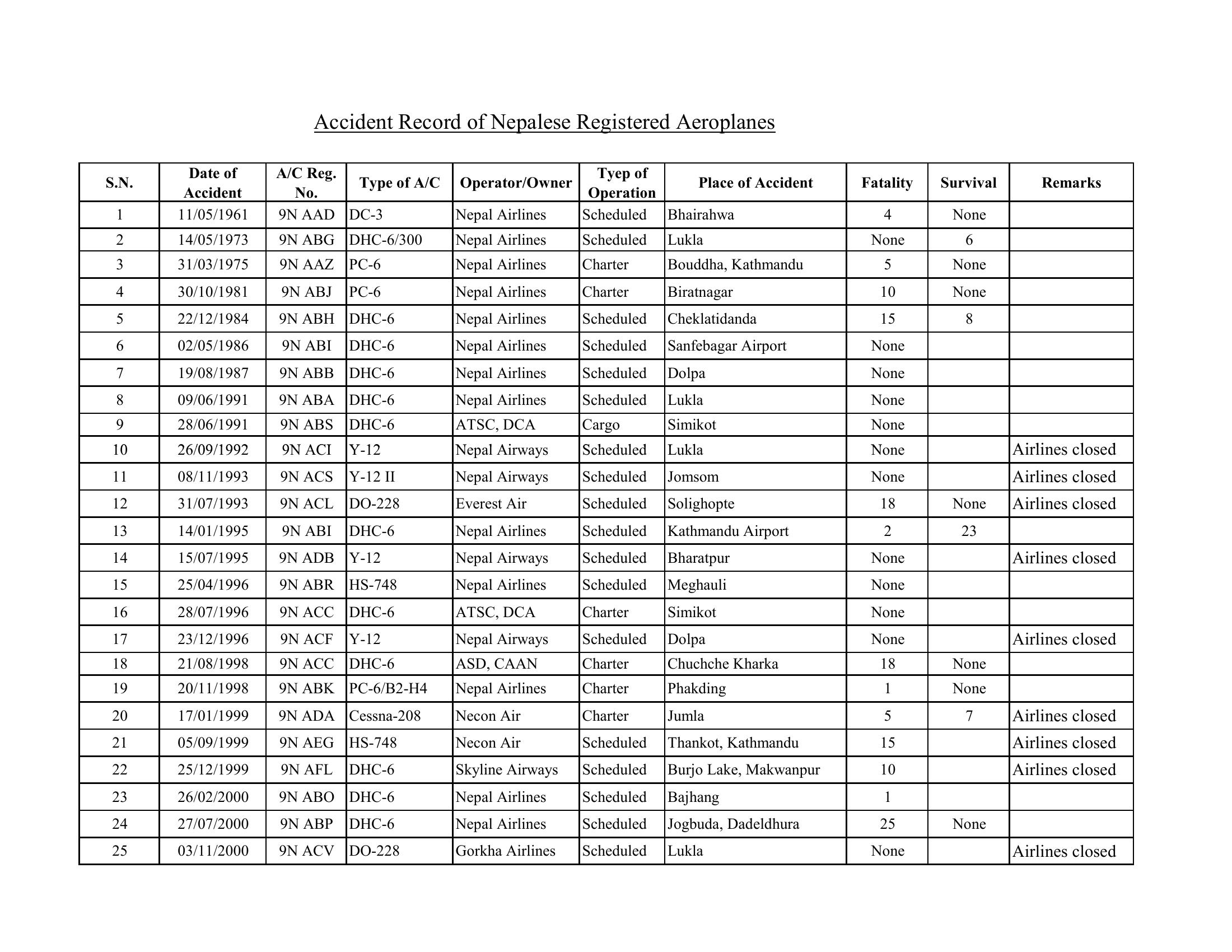 Accident Record of Nepalese Registered Aeroplanes

| S.N. | Date of Accident | A/C Reg. No. | Type of A/C | Operator/Owner | Tyep of Operation | Place of Accident | Fatality | Survival | Remarks |
|---|---|---|---|---|---|---|---|---|---|
| 1 | 11/05/1961 | 9N AAD | DC-3 | Nepal Airlines | Scheduled | Bhairahwa | 4 | None | |
| 2 | 14/05/1973 | 9N ABG | DHC-6/300 | Nepal Airlines | Scheduled | Lukla | None | 6 | |
| 3 | 31/03/1975 | 9N AAZ | PC-6 | Nepal Airlines | Charter | Bouddha, Kathmandu | 5 | None | |
| 4 | 30/10/1981 | 9N ABJ | PC-6 | Nepal Airlines | Charter | Biratnagar | 10 | None | |
| 5 | 22/12/1984 | 9N ABH | DHC-6 | Nepal Airlines | Scheduled | Cheklatidanda | 15 | 8 | |
| 6 | 02/05/1986 | 9N ABI | DHC-6 | Nepal Airlines | Scheduled | Sanfebagar Airport | None | | |
| 7 | 19/08/1987 | 9N ABB | DHC-6 | Nepal Airlines | Scheduled | Dolpa | None | | |
| 8 | 09/06/1991 | 9N ABA | DHC-6 | Nepal Airlines | Scheduled | Lukla | None | | |
| 9 | 28/06/1991 | 9N ABS | DHC-6 | ATSC, DCA | Cargo | Simikot | None | | |
| 10 | 26/09/1992 | 9N ACI | Y-12 | Nepal Airways | Scheduled | Lukla | None | | Airlines closed |
| 11 | 08/11/1993 | 9N ACS | Y-12 II | Nepal Airways | Scheduled | Jomsom | None | | Airlines closed |
| 12 | 31/07/1993 | 9N ACL | DO-228 | Everest Air | Scheduled | Solighopte | 18 | None | Airlines closed |
| 13 | 14/01/1995 | 9N ABI | DHC-6 | Nepal Airlines | Scheduled | Kathmandu Airport | 2 | 23 | |
| 14 | 15/07/1995 | 9N ADB | Y-12 | Nepal Airways | Scheduled | Bharatpur | None | | Airlines closed |
| 15 | 25/04/1996 | 9N ABR | HS-748 | Nepal Airlines | Scheduled | Meghauli | None | | |
| 16 | 28/07/1996 | 9N ACC | DHC-6 | ATSC, DCA | Charter | Simikot | None | | |
| 17 | 23/12/1996 | 9N ACF | Y-12 | Nepal Airways | Scheduled | Dolpa | None | | Airlines closed |
| 18 | 21/08/1998 | 9N ACC | DHC-6 | ASD, CAAN | Charter | Chuchche Kharka | 18 | None | |
| 19 | 20/11/1998 | 9N ABK | PC-6/B2-H4 | Nepal Airlines | Charter | Phakding | 1 | None | |
| 20 | 17/01/1999 | 9N ADA | Cessna-208 | Necon Air | Charter | Jumla | 5 | 7 | Airlines closed |
| 21 | 05/09/1999 | 9N AEG | HS-748 | Necon Air | Scheduled | Thankot, Kathmandu | 15 | | Airlines closed |
| 22 | 25/12/1999 | 9N AFL | DHC-6 | Skyline Airways | Scheduled | Burjo Lake, Makwanpur | 10 | | Airlines closed |
| 23 | 26/02/2000 | 9N ABO | DHC-6 | Nepal Airlines | Scheduled | Bajhang | 1 | | |
| 24 | 27/07/2000 | 9N ABP | DHC-6 | Nepal Airlines | Scheduled | Jogbuda, Dadeldhura | 25 | None | |
| 25 | 03/11/2000 | 9N ACV | DO-228 | Gorkha Airlines | Scheduled | Lukla | None | | Airlines closed |